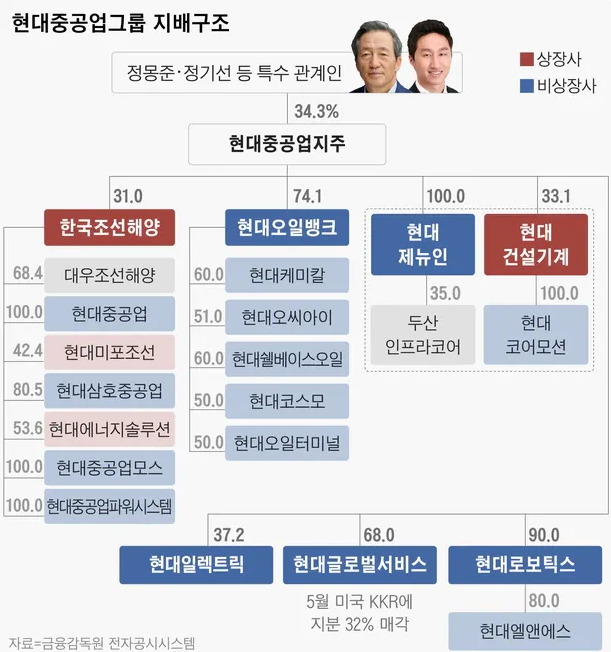 현대중공업그룹 지배구조

정몽준·정기선 등 특수 관계인

상장사
비상장사

34.3%

현대중공업지주

31.0
한국조선해양
68.4 대우조선해양
100.0 현대중공업
42.4 현대미포조선
80.5 현대삼호중공업
53.6 현대에너지솔루션
100.0 현대중공업모스
100.0 현대중공업파워시스템

74.1
현대오일뱅크
60.0 현대케미칼
51.0 현대오씨아이
60.0 현대쉘베이스오일
50.0 현대코스모
50.0 현대오일터미널

100.0
현대 제뉴인
35.0
두산 인프라코어

33.1
현대 건설기계
100.0
현대 코어모션

37.2
현대일렉트릭

68.0
현대글로벌서비스
5월 미국 KKR에 지분 32% 매각

90.0
현대로보틱스
80.0
현대엘앤에스

자료=금융감독원 전자공시시스템